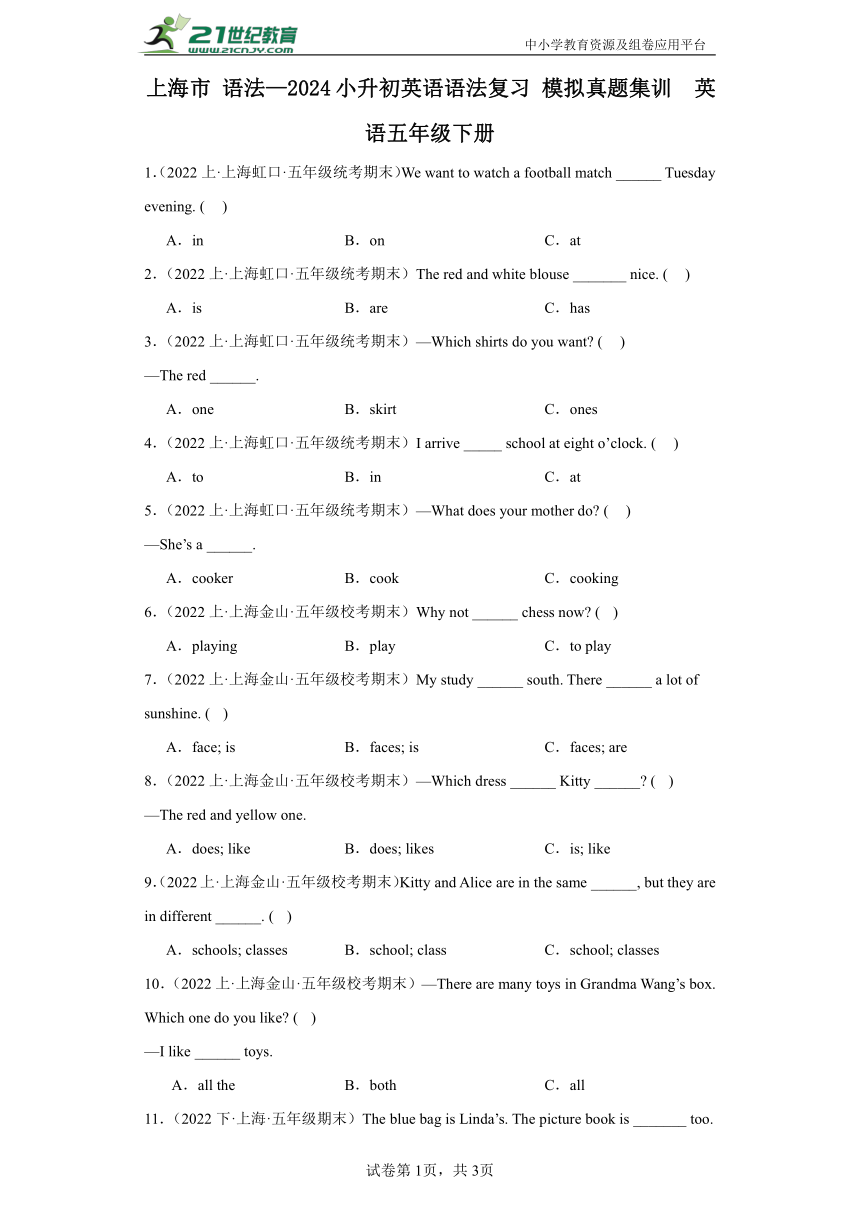 21世纪教育
www.21cnjy.com
中小学教育资源及组卷应用平台

上海市 语法—2024小升初英语语法复习 模拟真题集训 英语五年级下册

1.（2022上·上海虹口·五年级统考期末）We want to watch a football match ______ Tuesday evening. (    )

A．in　　B．on　　C．at

2.（2022上·上海虹口·五年级统考期末）The red and white blouse _______ nice. (    )

A．is　　B．are　　C．has

3.（2022上·上海虹口·五年级统考期末）—Which shirts do you want? (    )

—The red ______.

A．one　　B．skirt　　C．ones

4.（2022上·上海虹口·五年级统考期末）I arrive _____ school at eight o’clock. (    )

A．to　　B．in　　C．at

5.（2022上·上海虹口·五年级统考期末）—What does your mother do? (    )

—She’s a ______.

A．cooker　　B．cook　　C．cooking

6.（2022上·上海金山·五年级校考期末）Why not ______ chess now? (    )

A．playing　　B．play　　C．to play

7.（2022上·上海金山·五年级校考期末）My study ______ south. There ______ a lot of sunshine. (    )

A．face; is　　B．faces; is　　C．faces; are

8.（2022上·上海金山·五年级校考期末）—Which dress ______ Kitty ______? (    )

—The red and yellow one.

A．does; like　　B．does; likes　　C．is; like

9.（2022上·上海金山·五年级校考期末）Kitty and Alice are in the same ______, but they are in different ______. (    )

A．schools; classes　　B．school; class　　C．school; classes

10.（2022上·上海金山·五年级校考期末）—There are many toys in Grandma Wang’s box. Which one do you like? (    )

—I like ______ toys.

A．all the　　B．both　　C．all

11.（2022下·上海·五年级期末）The blue bag is Linda’s. The picture book is _______ too.

试卷第1页，共3页